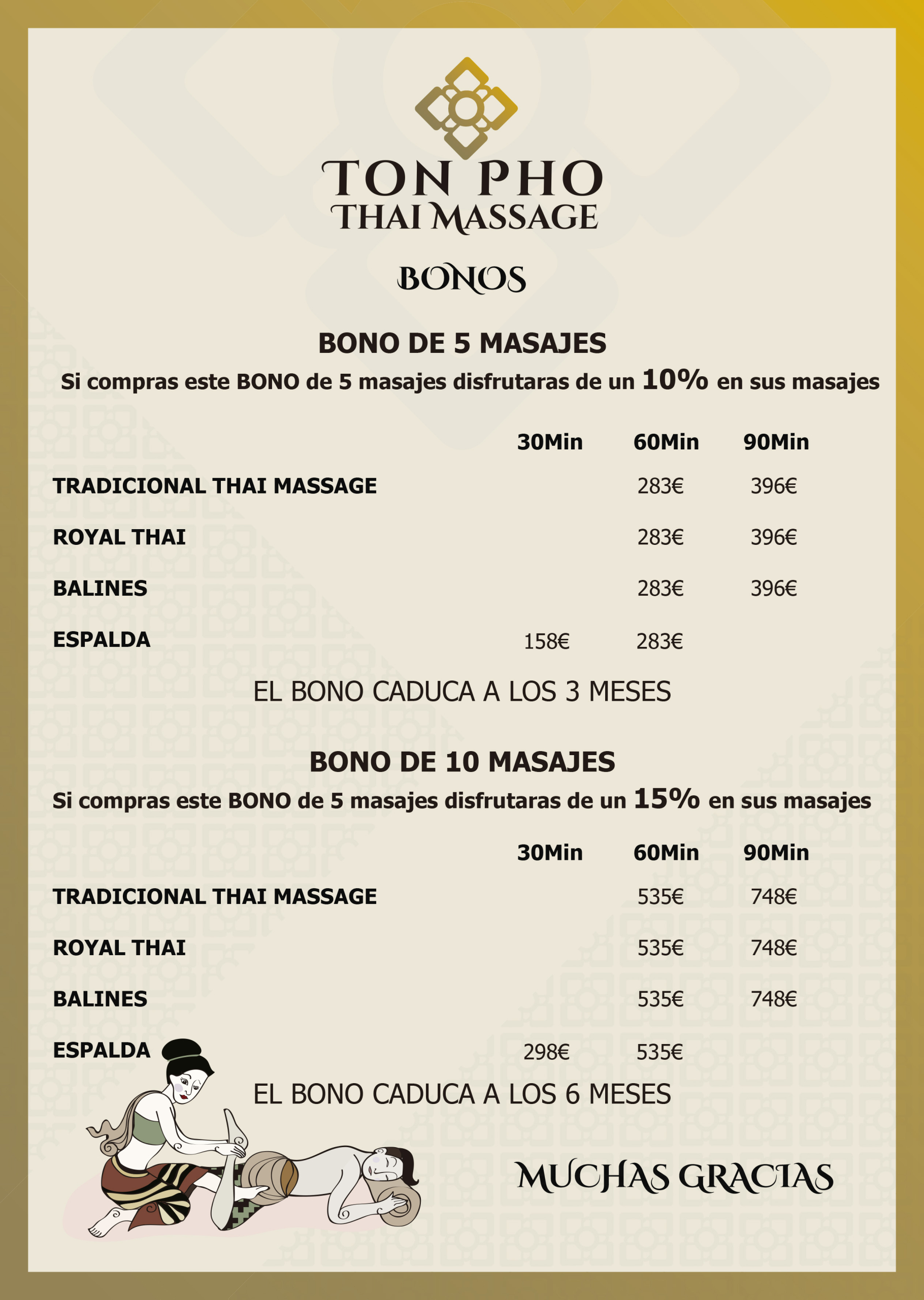 TON PHO
THAI MASSAGE

BONOS

BONO DE 5 MASAJES

Si compras este BONO de 5 masajes disfrutaras de un 10% en sus masajes

|  | 30Min | 60Min | 90Min |
|---|---|---|---|
| TRADICIONAL THAI MASSAGE |  | 283€ | 396€ |
| ROYAL THAI |  | 283€ | 396€ |
| BALINES |  | 283€ | 396€ |
| ESPALDA | 158€ | 283€ |  |

EL BONO CADUCA A LOS 3 MESES

BONO DE 10 MASAJES

Si compras este BONO de 5 masajes disfrutaras de un 15% en sus masajes

|  | 30Min | 60Min | 90Min |
|---|---|---|---|
| TRADICIONAL THAI MASSAGE |  | 535€ | 748€ |
| ROYAL THAI |  | 535€ | 748€ |
| BALINES |  | 535€ | 748€ |
| ESPALDA | 298€ | 535€ |  |

EL BONO CADUCA A LOS 6 MESES

MUCHAS GRACIAS